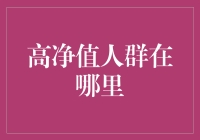 高净值人群在哪里